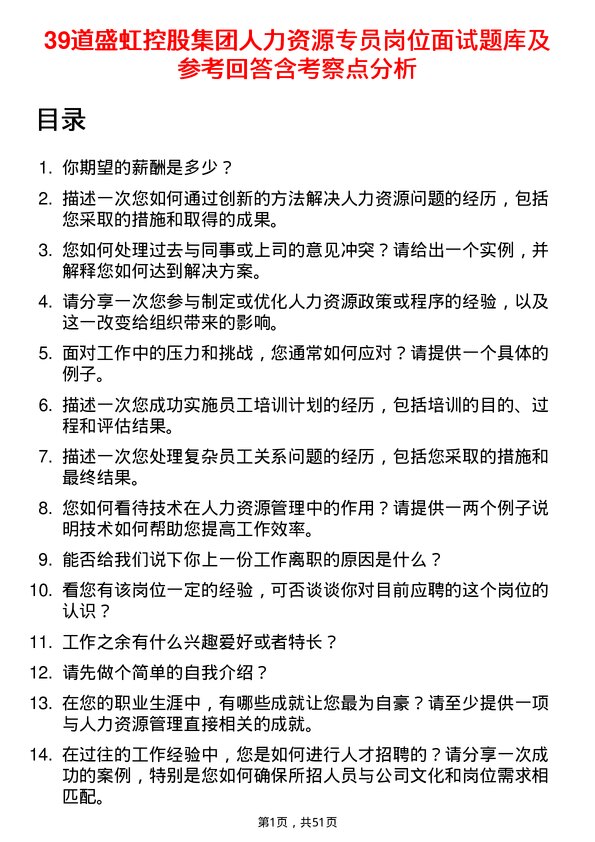 39道盛虹控股集团人力资源专员岗位面试题库及参考回答含考察点分析

目录

1. 你期望的薪酬是多少？

2. 描述一次您如何通过创新的方法解决人力资源问题的经历，包括您采取的措施和取得的成果。

3. 您如何处理过去与同事或上司的意见冲突？请给出一个实例，并解释您如何达到解决方案。

4. 请分享一次您参与制定或优化人力资源政策或程序的经验，以及这一改变给组织带来的影响。

5. 面对工作中的压力和挑战，您通常如何应对？请提供一个具体的例子。

6. 描述一次您成功实施员工培训计划的经历，包括培训的目的、过程和评估结果。

7. 描述一次您处理复杂员工关系问题的经历，包括您采取的措施和最终结果。

8. 您如何看待技术在人力资源管理中的作用？请提供一两个例子说明技术如何帮助您提高工作效率。

9. 能否给我们说下你上一份工作离职的原因是什么？

10. 看您有该岗位一定的经验，可否谈谈你对目前应聘的这个岗位的认识？

11. 工作之余有什么兴趣爱好或者特长？

12. 请先做个简单的自我介绍？

13. 在您的职业生涯中，有哪些成就让您最为自豪？请至少提供一项与人力资源管理直接相关的成就。

14. 在过往的工作经验中，您是如何进行人才招聘的？请分享一次成功的案例，特别是您如何确保所招人员与公司文化和岗位需求相匹配。

第1页，共51页